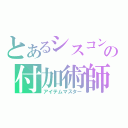 とあるシスコンの
付加術師
アイテムマスター